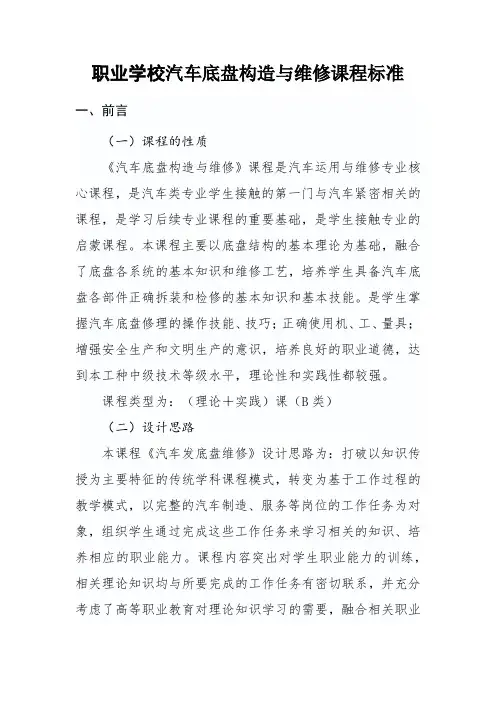 职业学校汽车底盘构造与维修课程标准

一、前言

（一）课程的性质

《汽车底盘构造与维修》课程是汽车运用与维修专业核心课程，是汽车类专业学生接触的第一门与汽车紧密相关的课程，是学习后续专业课程的重要基础，是学生接触专业的启蒙课程。本课程主要以底盘结构的基本理论为基础，融合了底盘各系统的基本知识和维修工艺，培养学生具备汽车底盘各部件正确拆装和检修的基本知识和基本技能。是学生掌握汽车底盘修理的操作技能、技巧；正确使用机、工、量具；增强安全生产和文明生产的意识，培养良好的职业道德，达到本工种中级技术等级水平，理论性和实践性都较强。

课程类型为：（理论＋实践）课（B类）

（二）设计思路

本课程《汽车发底盘维修》设计思路为：打破以知识传授为主要特征的传统学科课程模式，转变为基于工作过程的教学模式，以完整的汽车制造、服务等岗位的工作任务为对象，组织学生通过完成这些工作任务来学习相关的知识、培养相应的职业能力。课程内容突出对学生职业能力的训练，相关理论知识均与所要完成的工作任务有密切联系，并充分考虑了高等职业教育对理论知识学习的需要，融合相关职业